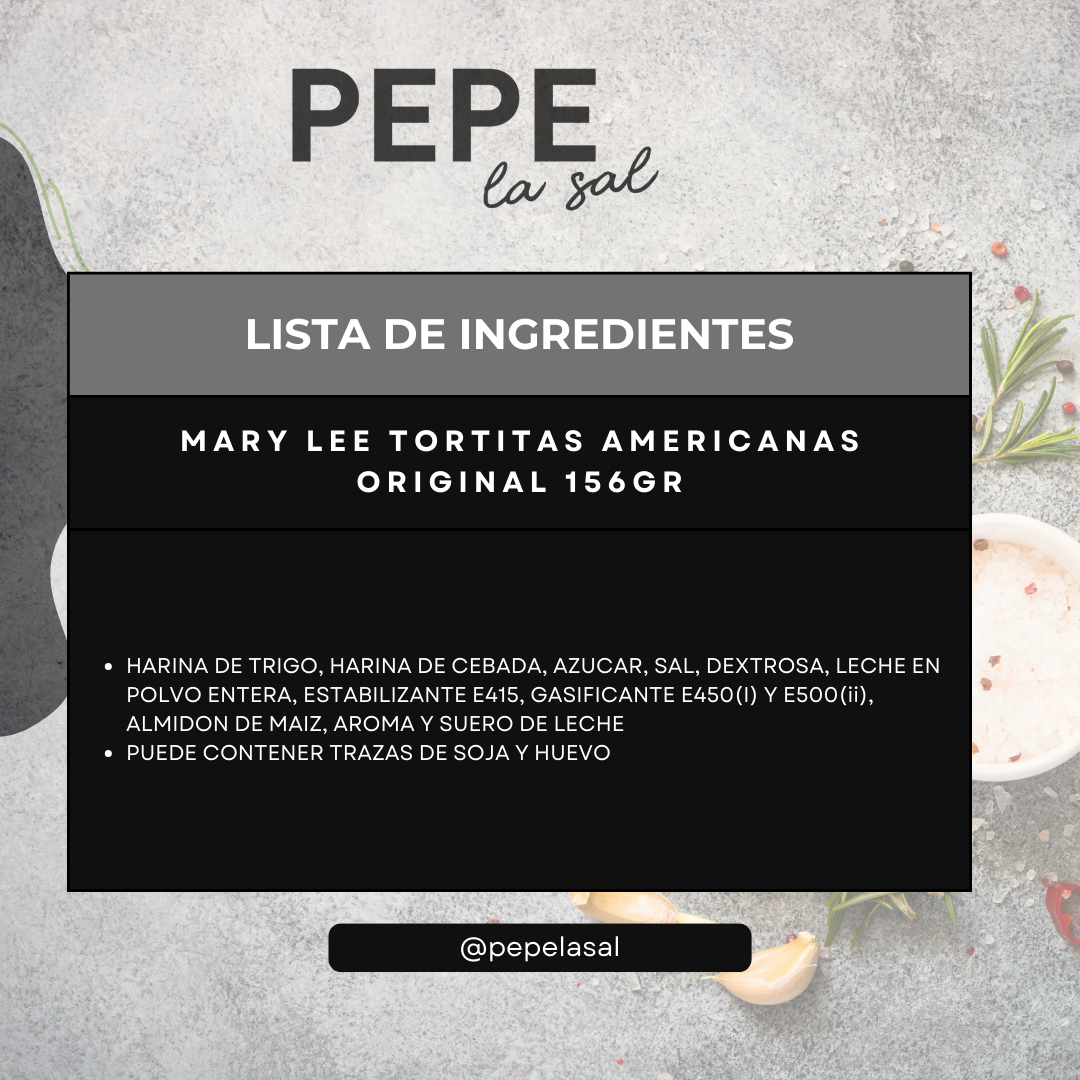 PEPE
la sal

LISTA DE INGREDIENTES

MARY LEE TORTITAS AMERICANAS ORIGINAL 156GR

• HARINA DE TRIGO, HARINA DE CEBADA, AZUCAR, SAL, DEXTROSA, LECHE EN POLVO ENTERA, ESTABILIZANTE E415, GASIFICANTE E450(I) Y E500(ii), ALMIDON DE MAIZ, AROMA Y SUERO DE LECHE
• PUEDE CONTENER TRAZAS DE SOJA Y HUEVO

@pepelasal